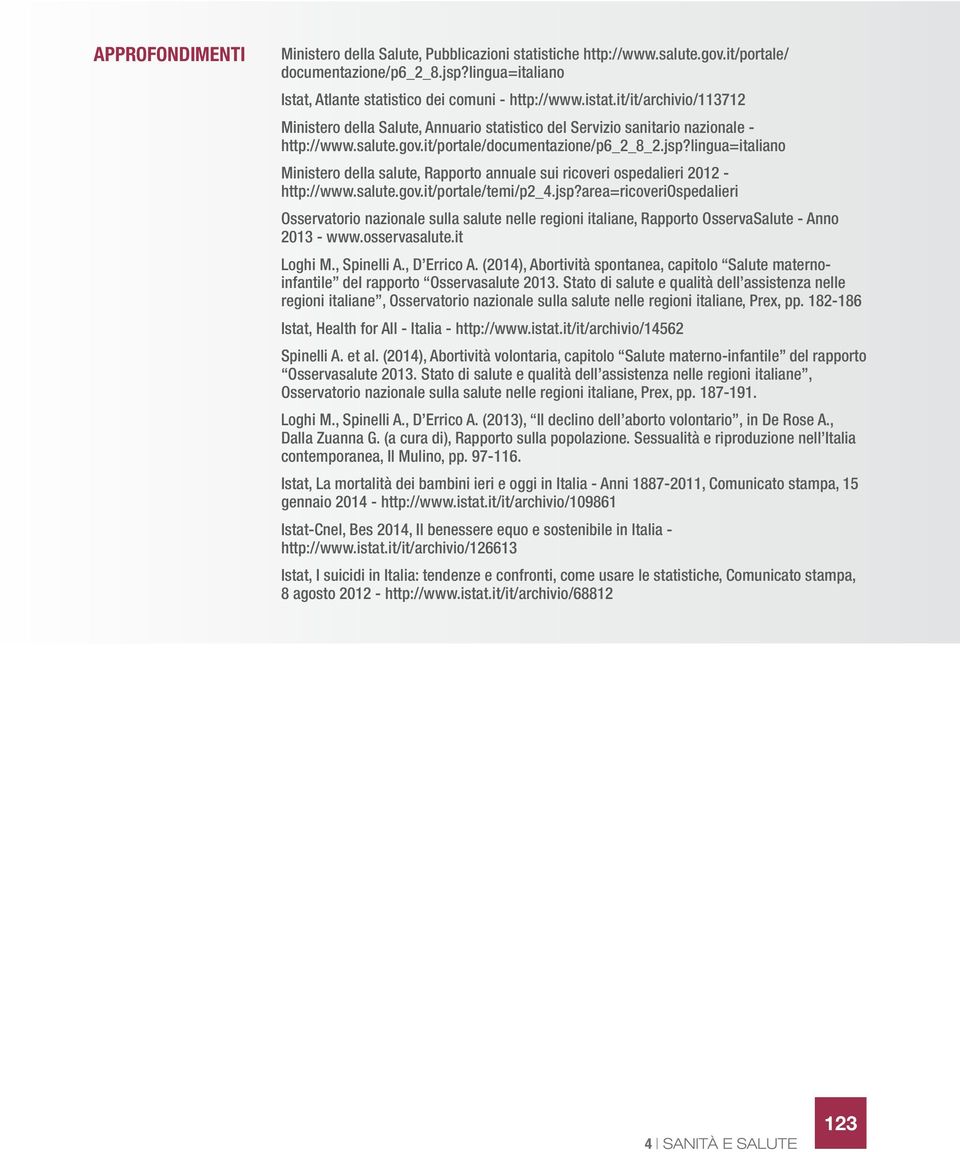 APPROFONDIMENTI

Ministero della Salute, Pubblicazioni statistiche http://www.salute.gov.it/portale/documentazione/p6_2_8.jsp?lingua=italiano

Istat, Atlante statistico dei comuni - http://www.istat.it/it/archivio/113712

Ministero della Salute, Annuario statistico del Servizio sanitario nazionale - http://www.salute.gov.it/portale/documentazione/p6_2_8_2.jsp?lingua=italiano

Ministero della salute, Rapporto annuale sui ricoveri ospedalieri 2012 - http://www.salute.gov.it/portale/temi/p2_4.jsp?area=ricoveriOspedalieri

Osservatorio nazionale sulla salute nelle regioni italiane, Rapporto OsservaSalute - Anno 2013 - www.osservasalute.it

Loghi M., Spinelli A., D'Errico A. (2014), Abortività spontanea, capitolo "Salute materno-infantile" del rapporto "Osservasalute 2013. Stato di salute e qualità dell'assistenza nelle regioni italiane", Osservatorio nazionale sulla salute nelle regioni italiane, Prex, pp. 182-186

Istat, Health for All - Italia - http://www.istat.it/it/archivio/14562

Spinelli A. et al. (2014), Abortività volontaria, capitolo "Salute materno-infantile" del rapporto "Osservasalute 2013. Stato di salute e qualità dell'assistenza nelle regioni italiane", Osservatorio nazionale sulla salute nelle regioni italiane, Prex, pp. 187-191.

Loghi M., Spinelli A., D'Errico A. (2013), "Il declino dell'aborto volontario", in De Rose A., Dalla Zuanna G. (a cura di), Rapporto sulla popolazione. Sessualità e riproduzione nell'Italia contemporanea, Il Mulino, pp. 97-116.

Istat, La mortalità dei bambini ieri e oggi in Italia - Anni 1887-2011, Comunicato stampa, 15 gennaio 2014 - http://www.istat.it/it/archivio/109861

Istat-Cnel, Bes 2014, Il benessere equo e sostenibile in Italia - http://www.istat.it/it/archivio/126613

Istat, I suicidi in Italia: tendenze e confronti, come usare le statistiche, Comunicato stampa, 8 agosto 2012 - http://www.istat.it/it/archivio/68812

4 | SANITÀ E SALUTE

123